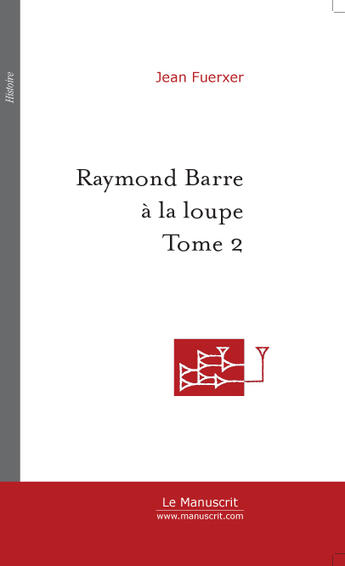 Histoire

Jean Fuerxer

Raymond Barre
à la loupe
Tome 2

Le Manuscrit
www.manuscrit.com